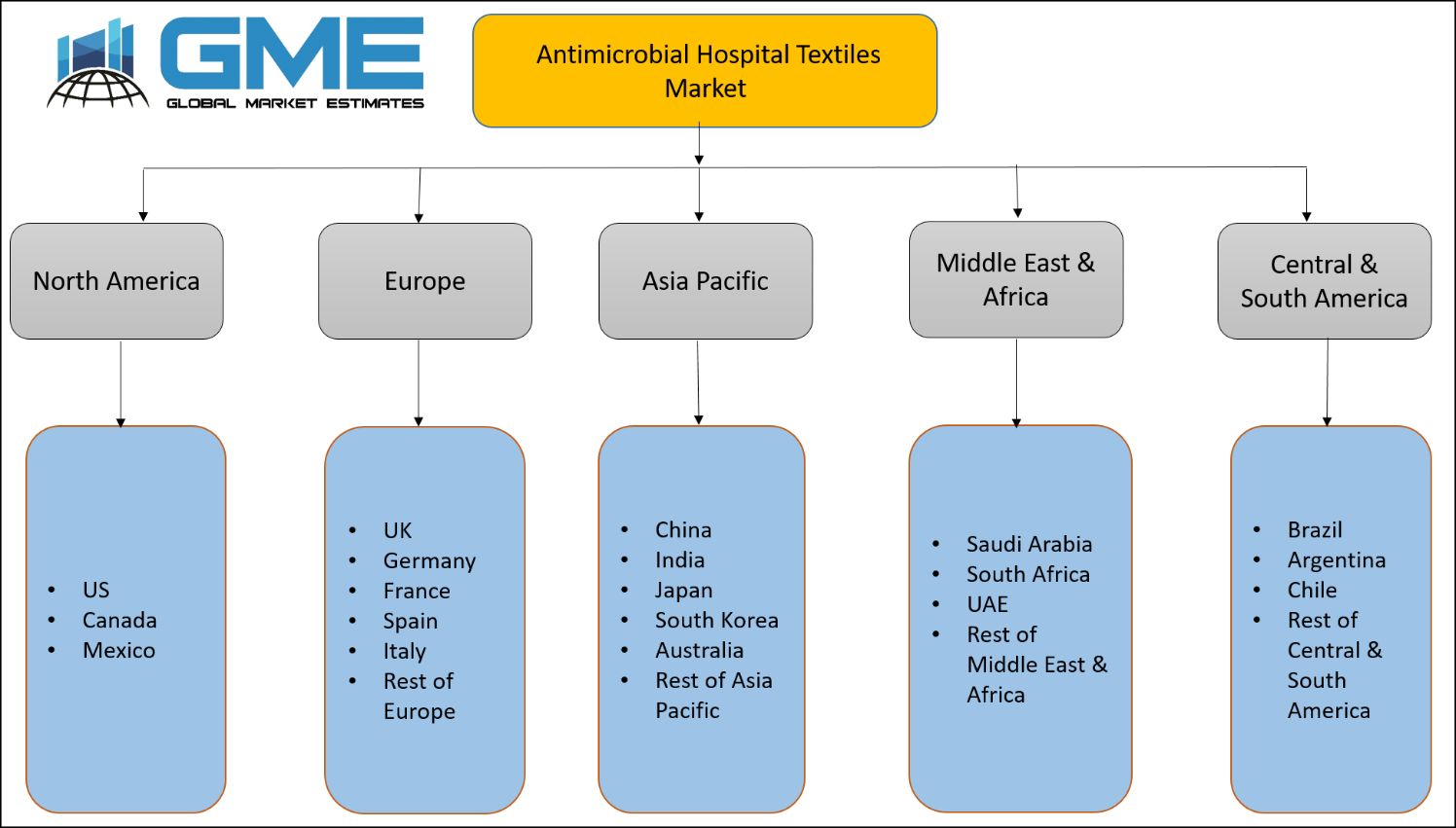 GME
GLOBAL MARKET ESTIMATES

Antimicrobial Hospital Textiles Market

North America

Europe

Asia Pacific

Middle East & Africa

Central & South America

- US
- Canada
- Mexico

- UK
- Germany
- France
- Spain
- Italy
- Rest of Europe

- China
- India
- Japan
- South Korea
- Australia
- Rest of Asia Pacific

- Saudi Arabia
- South Africa
- UAE
- Rest of Middle East & Africa

- Brazil
- Argentina
- Chile
- Rest of Central & South America